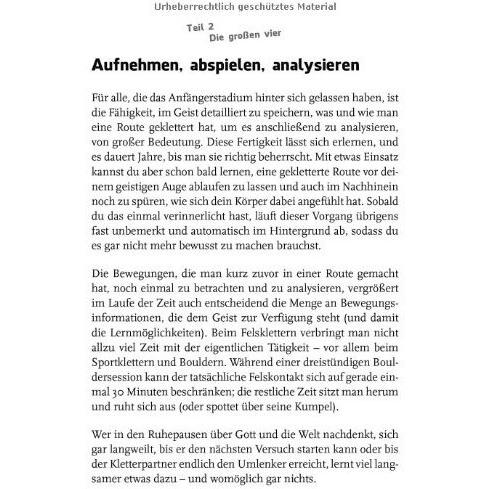 Urheberrechtlich geschütztes Material

Teil 2
Die großen vier

Aufnehmen, abspielen, analysieren

Für alle, die das Anfängerstadium hinter sich gelassen haben, ist die Fähigkeit, im Geist detailliert zu speichern, was und wie man eine Route geklettert hat, um es anschließend zu analysieren, von großer Bedeutung. Diese Fertigkeit lässt sich erlernen, und es dauert Jahre, bis man sie richtig beherrscht. Mit etwas Einsatz kannst du aber schon bald lernen, eine gekletterte Route vor deinem geistigen Auge ablaufen zu lassen und auch im Nachhinein noch zu spüren, wie sich dein Körper dabei angefühlt hat. Sobald du das einmal verinnerlicht hast, läuft dieser Vorgang übrigens fast unbemerkt und automatisch im Hintergrund ab, sodass du es gar nicht mehr bewusst zu machen brauchst.

Die Bewegungen, die man kurz zuvor in einer Route gemacht hat, noch einmal zu betrachten und zu analysieren, vergrößert im Laufe der Zeit auch entscheidend die Menge an Bewegungsinformationen, die dem Geist zur Verfügung steht (und damit die Lernmöglichkeiten). Beim Felsklettern verbringt man nicht allzu viel Zeit mit der eigentlichen Tätigkeit – vor allem beim Sportklettern und Bouldern. Während einer dreistündigen Bouldersession kann der tatsächliche Felskontakt sich auf gerade einmal 30 Minuten beschränken; die restliche Zeit sitzt man herum und ruht sich aus (oder spottet über seine Kumpel).

Wer in den Ruhepausen über Gott und die Welt nachdenkt, sich gar langweilt, bis er den nächsten Versuch starten kann oder bis der Kletterpartner endlich den Umlenker erreicht, lernt viel langsamer etwas dazu – und womöglich gar nichts.